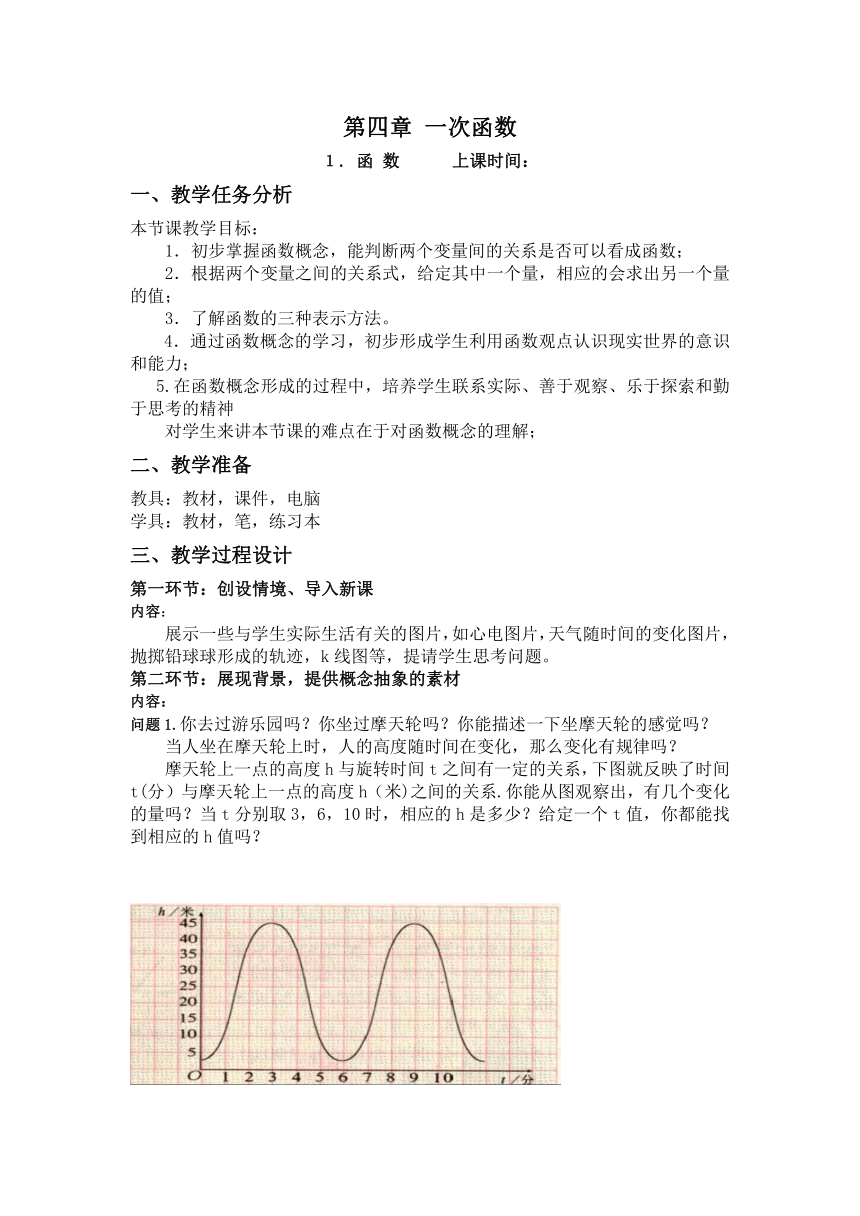 第四章 一次函数

1．函 数　　上课时间：

一、教学任务分析

本节课教学目标：

1．初步掌握函数概念，能判断两个变量间的关系是否可以看成函数；

2．根据两个变量之间的关系式，给定其中一个量，相应的会求出另一个量的值；

3．了解函数的三种表示方法。

4．通过函数概念的学习，初步形成学生利用函数观点认识现实世界的意识和能力；

5.在函数概念形成的过程中，培养学生联系实际、善于观察、乐于探索和勤于思考的精神

对学生来讲本节课的难点在于对函数概念的理解；

二、教学准备

教具：教材，课件，电脑
学具：教材，笔，练习本

三、教学过程设计

第一环节：创设情境、导入新课

内容：

展示一些与学生实际生活有关的图片，如心电图片，天气随时间的变化图片，抛掷铅球球形成的轨迹，k线图等，提请学生思考问题。

第二环节：展现背景，提供概念抽象的素材

内容：

问题1.你去过游乐园吗？你坐过摩天轮吗？你能描述一下坐摩天轮的感觉吗？

当人坐在摩天轮上时，人的高度随时间在变化，那么变化有规律吗？

摩天轮上一点的高度h与旋转时间t之间有一定的关系，下图就反映了时间t(分）与摩天轮上一点的高度h（米）之间的关系.你能从图观察出，有几个变化的量吗？当t分别取3，6，10时，相应的h是多少？给定一个t值，你都能找到相应的h值吗？

h/米
45
40
35
30
25
20
15
10
5
O 1 2 3 4 5 6 7 8 9 10 t/分